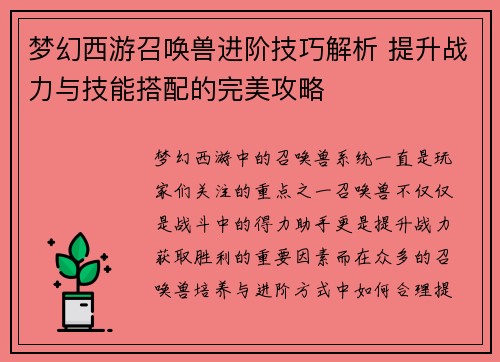 梦幻西游召唤兽进阶技巧解析 提升战力与技能搭配的完美攻略

梦幻西游中的召唤兽系统一直是玩家们关注的重点之一召唤兽不仅仅是战斗中的得力助手更是提升战力获取胜利的重要因素而在众多的召唤兽培养与进阶方式中如何合理提